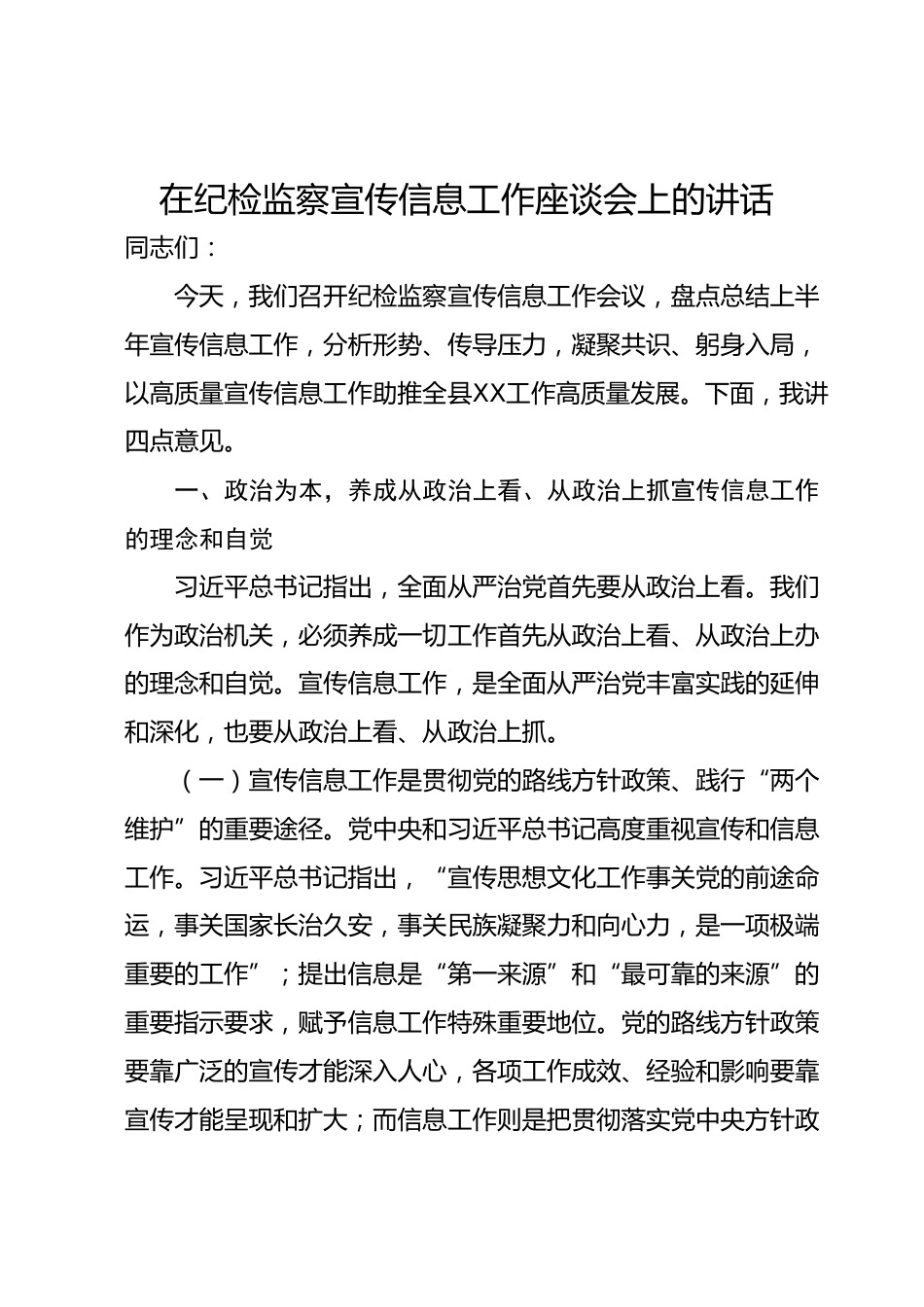 在纪检监察宣传信息工作座谈会上的讲话

同志们：

今天，我们召开纪检监察宣传信息工作会议，盘点总结上半年宣传信息工作，分析形势、传导压力，凝聚共识、躬身入局，以高质量宣传信息工作助推全县XX工作高质量发展。下面，我讲四点意见。

一、政治为本，养成从政治上看、从政治上抓宣传信息工作的理念和自觉

习近平总书记指出，全面从严治党首先要从政治上看。我们作为政治机关，必须养成一切工作首先从政治上看、从政治上办的理念和自觉。宣传信息工作，是全面从严治党丰富实践的延伸和深化，也要从政治上看、从政治上抓。

（一）宣传信息工作是贯彻党的路线方针政策、践行“两个维护”的重要途径。党中央和习近平总书记高度重视宣传和信息工作。习近平总书记指出，“宣传思想文化工作事关党的前途命运，事关国家长治久安，事关民族凝聚力和向心力，是一项极端重要的工作”；提出信息是“第一来源”和“最可靠的来源”的重要指示要求，赋予信息工作特殊重要地位。党的路线方针政策要靠广泛的宣传才能深入人心，各项工作成效、经验和影响要靠宣传才能呈现和扩大；而信息工作则是把贯彻落实党中央方针政